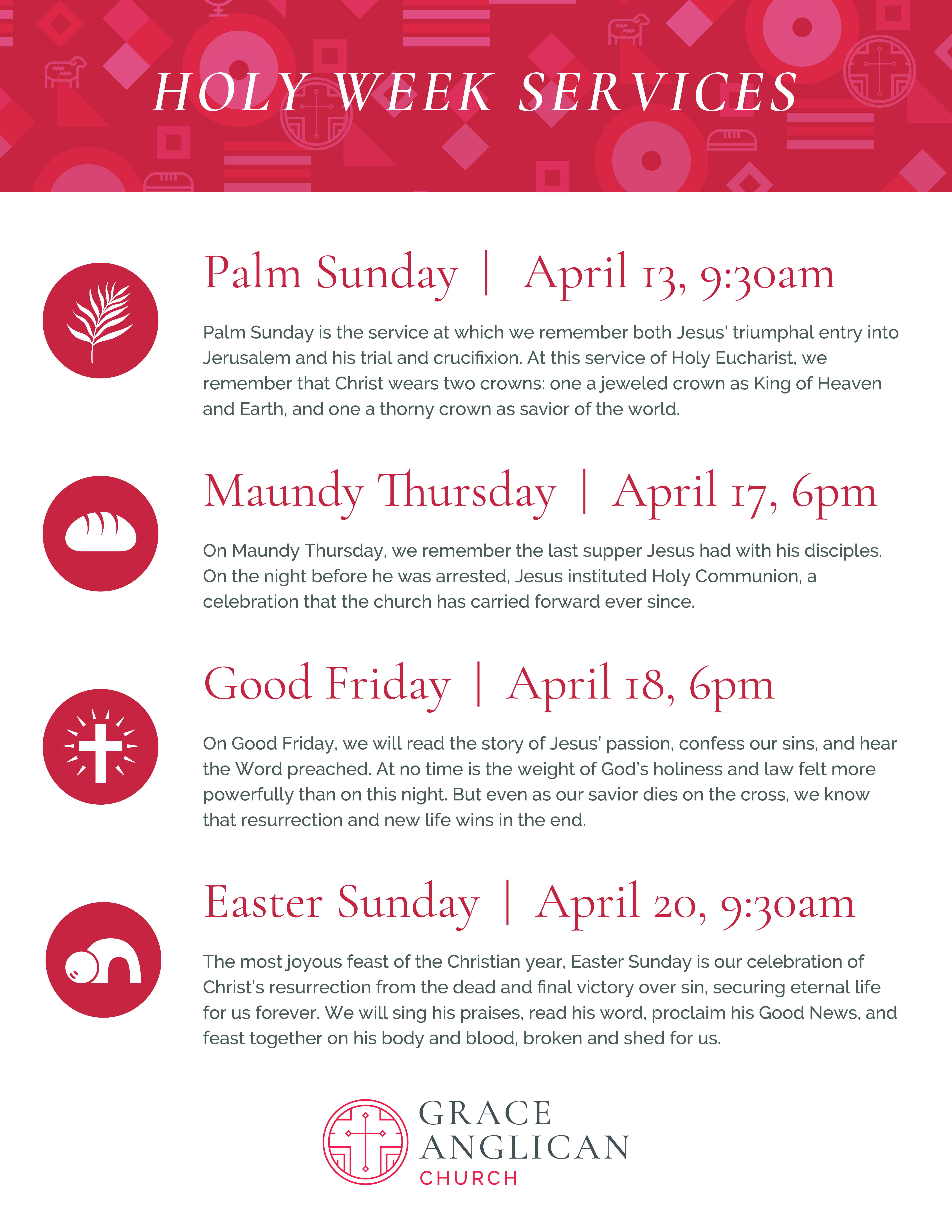 HOLY WEEK SERVICES

Palm Sunday | April 13, 9:30am

Palm Sunday is the service at which we remember both Jesus' triumphal entry into Jerusalem and his trial and crucifixion. At this service of Holy Eucharist, we remember that Christ wears two crowns: one a jeweled crown as King of Heaven and Earth, and one a thorny crown as savior of the world.

Maundy Thursday | April 17, 6pm

On Maundy Thursday, we remember the last supper Jesus had with his disciples. On the night before he was arrested, Jesus instituted Holy Communion, a celebration that the church has carried forward ever since.

Good Friday | April 18, 6pm

On Good Friday, we will read the story of Jesus' passion, confess our sins, and hear the Word preached. At no time is the weight of God's holiness and law felt more powerfully than on this night. But even as our savior dies on the cross, we know that resurrection and new life wins in the end.

Easter Sunday | April 20, 9:30am

The most joyous feast of the Christian year, Easter Sunday is our celebration of Christ's resurrection from the dead and final victory over sin, securing eternal life for us forever. We will sing his praises, read his word, proclaim his Good News, and feast together on his body and blood, broken and shed for us.

GRACE
ANGLICAN
CHURCH